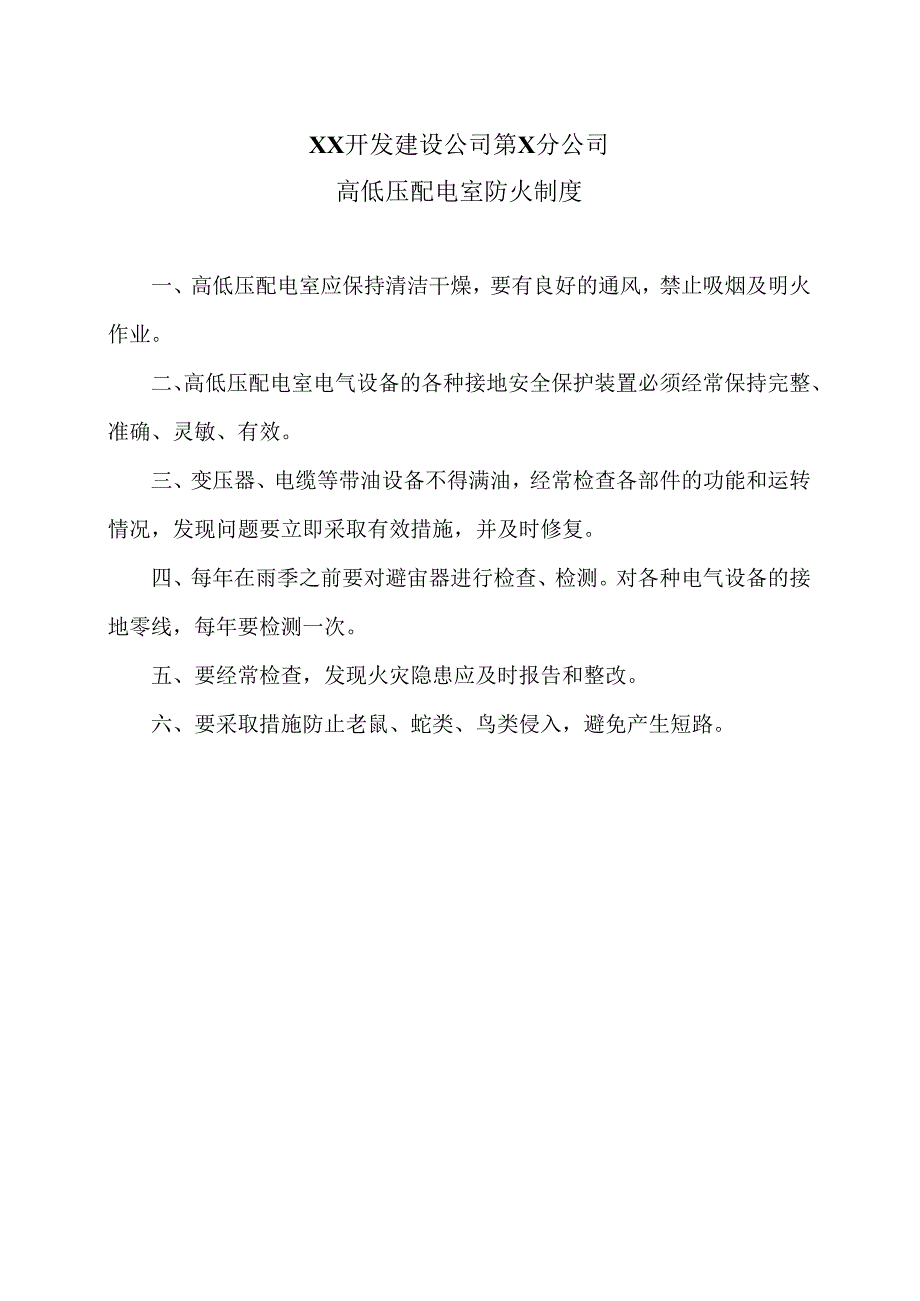 XX开发建设公司第X分公司

高低压配电室防火制度

一、高低压配电室应保持清洁干燥，要有良好的通风，禁止吸烟及明火作业。

二、高低压配电室电气设备的各种接地安全保护装置必须经常保持完整、准确、灵敏、有效。

三、变压器、电缆等带油设备不得满油，经常检查各部件的功能和运转情况，发现问题要立即采取有效措施，并及时修复。

四、每年在雨季之前要对避宙器进行检查、检测。对各种电气设备的接地零线，每年要检测一次。

五、要经常检查，发现火灾隐患应及时报告和整改。

六、要采取措施防止老鼠、蛇类、鸟类侵入，避免产生短路。